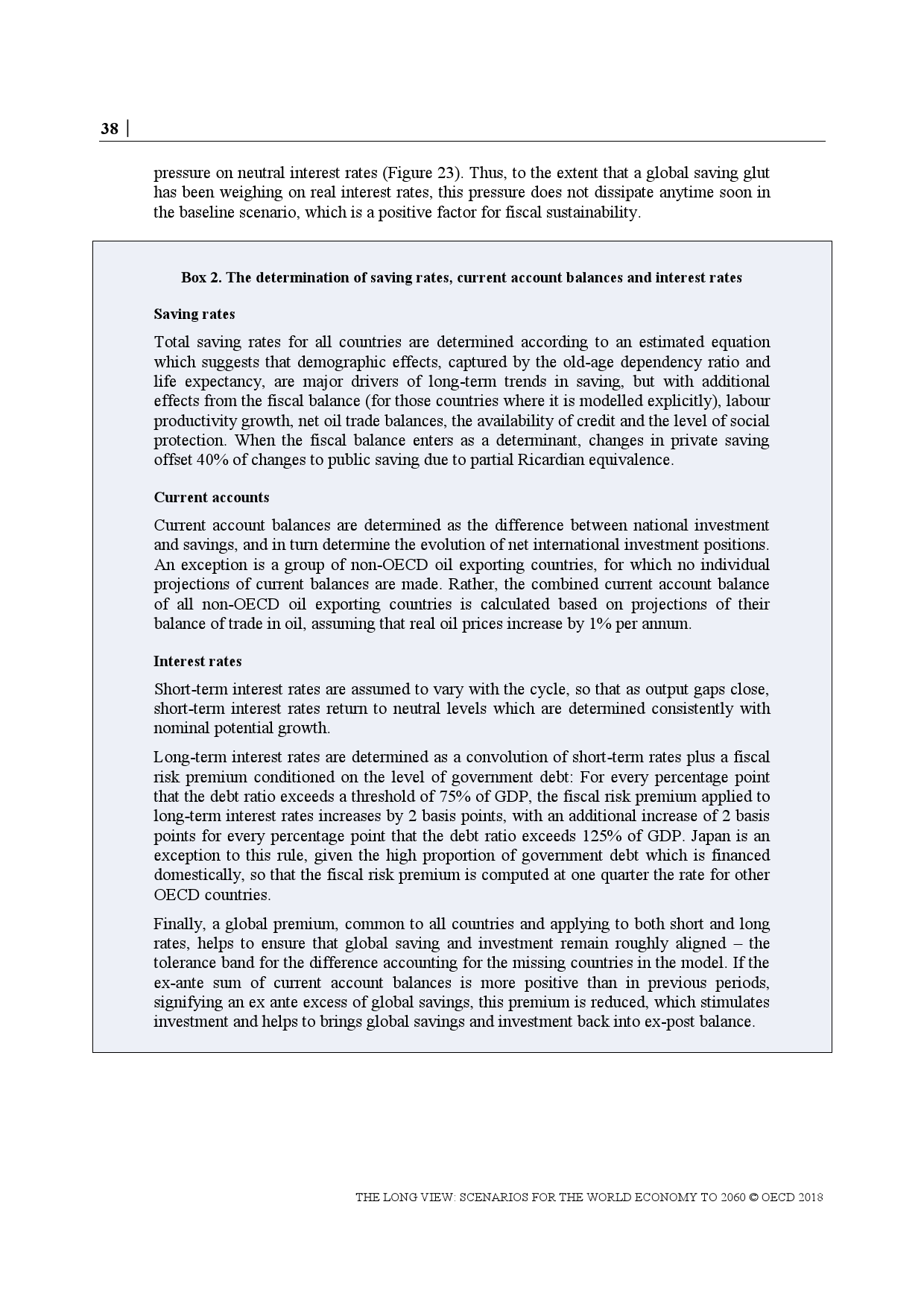 38 |

pressure on neutral interest rates (Figure 23). Thus, to the extent that a global saving glut has been weighing on real interest rates, this pressure does not dissipate anytime soon in the baseline scenario, which is a positive factor for fiscal sustainability.

Box 2. The determination of saving rates, current account balances and interest rates

Saving rates

Total saving rates for all countries are determined according to an estimated equation which suggests that demographic effects, captured by the old-age dependency ratio and life expectancy, are major drivers of long-term trends in saving, but with additional effects from the fiscal balance (for those countries where it is modelled explicitly), labour productivity growth, net oil trade balances, the availability of credit and the level of social protection. When the fiscal balance enters as a determinant, changes in private saving offset 40% of changes to public saving due to partial Ricardian equivalence.

Current accounts

Current account balances are determined as the difference between national investment and savings, and in turn determine the evolution of net international investment positions. An exception is a group of non-OECD oil exporting countries, for which no individual projections of current balances are made. Rather, the combined current account balance of all non-OECD oil exporting countries is calculated based on projections of their balance of trade in oil, assuming that real oil prices increase by 1% per annum.

Interest rates

Short-term interest rates are assumed to vary with the cycle, so that as output gaps close, short-term interest rates return to neutral levels which are determined consistently with nominal potential growth.

Long-term interest rates are determined as a convolution of short-term rates plus a fiscal risk premium conditioned on the level of government debt: For every percentage point that the debt ratio exceeds a threshold of 75% of GDP, the fiscal risk premium applied to long-term interest rates increases by 2 basis points, with an additional increase of 2 basis points for every percentage point that the debt ratio exceeds 125% of GDP. Japan is an exception to this rule, given the high proportion of government debt which is financed domestically, so that the fiscal risk premium is computed at one quarter the rate for other OECD countries.

Finally, a global premium, common to all countries and applying to both short and long rates, helps to ensure that global saving and investment remain roughly aligned – the tolerance band for the difference accounting for the missing countries in the model. If the ex-ante sum of current account balances is more positive than in previous periods, signifying an ex ante excess of global savings, this premium is reduced, which stimulates investment and helps to brings global savings and investment back into ex-post balance.

THE LONG VIEW: SCENARIOS FOR THE WORLD ECONOMY TO 2060 © OECD 2018